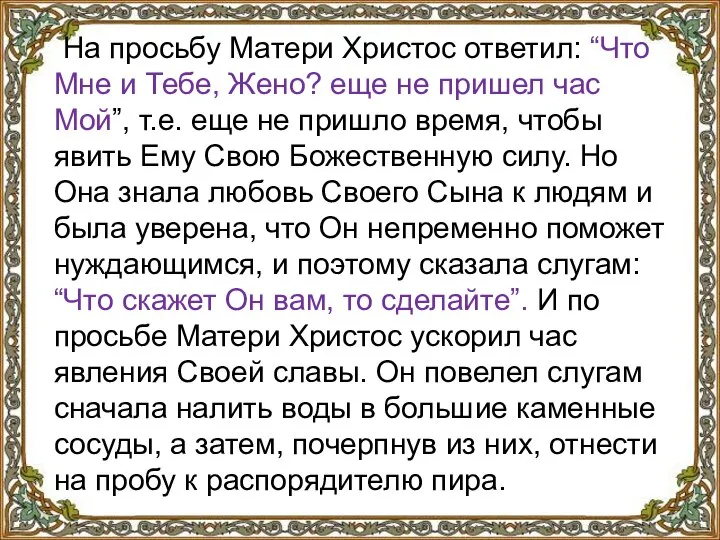 На просьбу Матери Христос ответил: “Что Мне и Тебе, Жено? еще не пришел час Мой”, т.е. еще не пришло время, чтобы явить Ему Свою Божественную силу. Но Она знала любовь Своего Сына к людям и была уверена, что Он непременно поможет нуждающимся, и поэтому сказала слугам: “Что скажет Он вам, то сделайте”. И по просьбе Матери Христос ускорил час явления Своей славы. Он повелел слугам сначала налить воды в большие каменные сосуды, а затем, почерпнув из них, отнести на пробу к распорядителю пира.